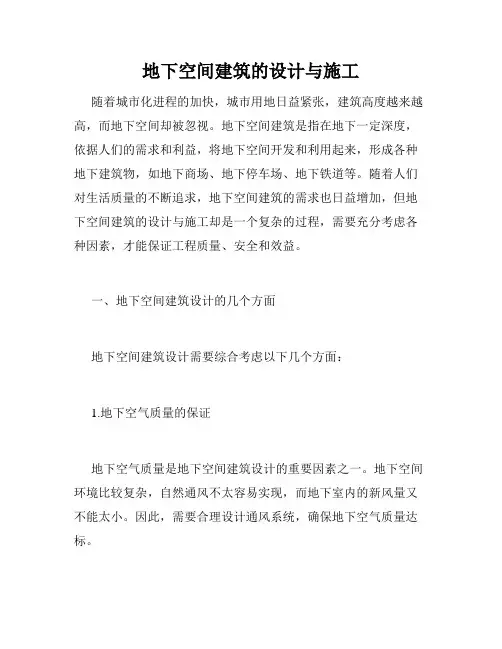 地下空间建筑的设计与施工

随着城市化进程的加快，城市用地日益紧张，建筑高度越来越高，而地下空间却被忽视。地下空间建筑是指在地下一定深度，依据人们的需求和利益，将地下空间开发和利用起来，形成各种地下建筑物，如地下商场、地下停车场、地下铁道等。随着人们对生活质量的不断追求，地下空间建筑的需求也日益增加，但地下空间建筑的设计与施工却是一个复杂的过程，需要充分考虑各种因素，才能保证工程质量、安全和效益。

一、地下空间建筑设计的几个方面

地下空间建筑设计需要综合考虑以下几个方面：

1.地下空气质量的保证

地下空气质量是地下空间建筑设计的重要因素之一。地下空间环境比较复杂，自然通风不太容易实现，而地下室内的新风量又不能太小。因此，需要合理设计通风系统，确保地下空气质量达标。